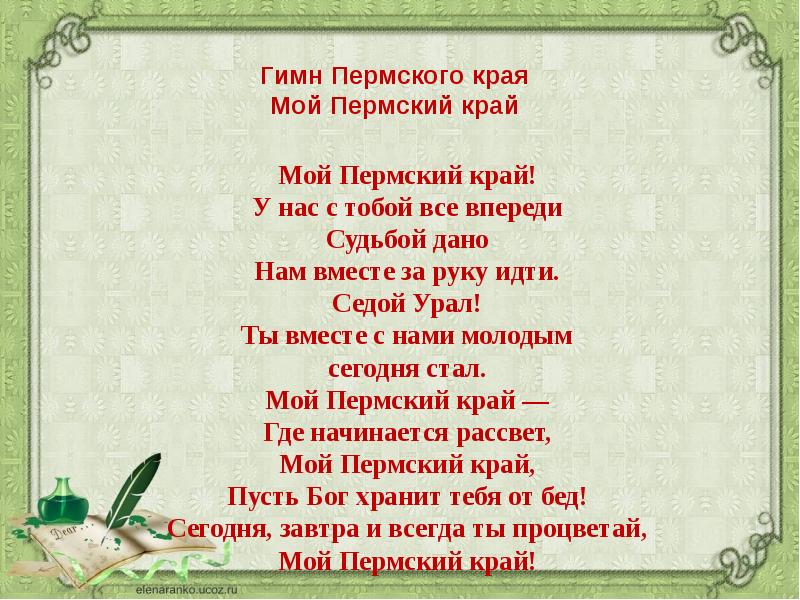 Гимн Пермского края
Мой Пермский край

Мой Пермский край!
У нас с тобой все впереди
Судьбой дано
Нам вместе за руку идти.
Седой Урал!
Ты вместе с нами молодым
сегодня стал.
Мой Пермский край —
Где начинается рассвет,
Мой Пермский край,
Пусть Бог хранит тебя от бед!
Сегодня, завтра и всегда ты процветай,
Мой Пермский край!

Dear

elenaranko.ucoz.ru